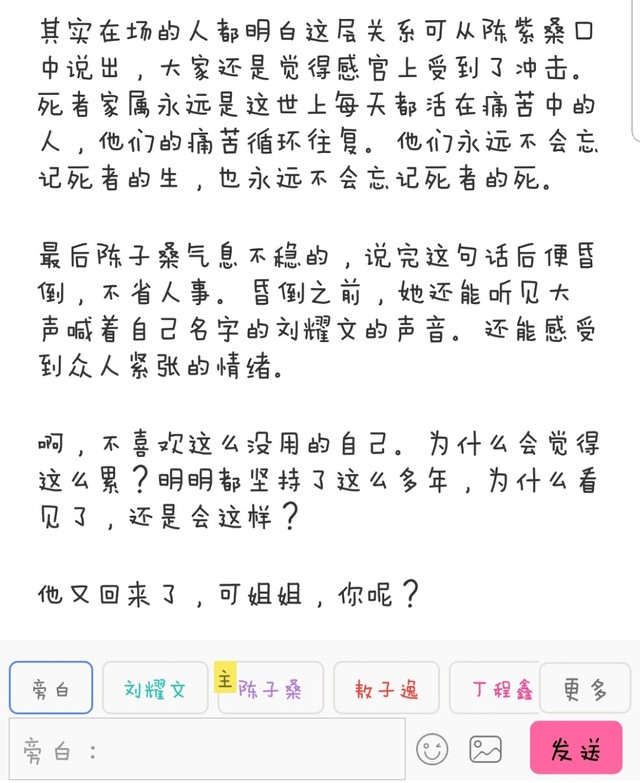 其实在场的人都明白这层关系可从陈紫桑口中说出，大家还是觉得感官上受到了冲击。死者家属永远是这世上每天都活在痛苦中的人，他们的痛苦循环往复。他们永远不会忘记死者的生，也永远不会忘记死者的死。

最后陈子桑气息不稳的，说完这句话后便昏倒，不省人事。昏倒之前，她还能听见大声喊着自己名字的刘耀文的声音。还能感受到众人紧张的情绪。

啊，不喜欢这么没用的自己。为什么会觉得这么累？明明都坚持了这么多年，为什么看见了，还是会这样？

他又回来了，可姐姐，你呢？

旁白
刘耀文
主 陈子桑
敖子逸
丁程鑫
更多
旁白：
发送